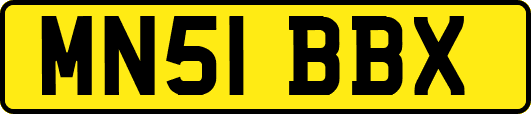 MN51 BBX